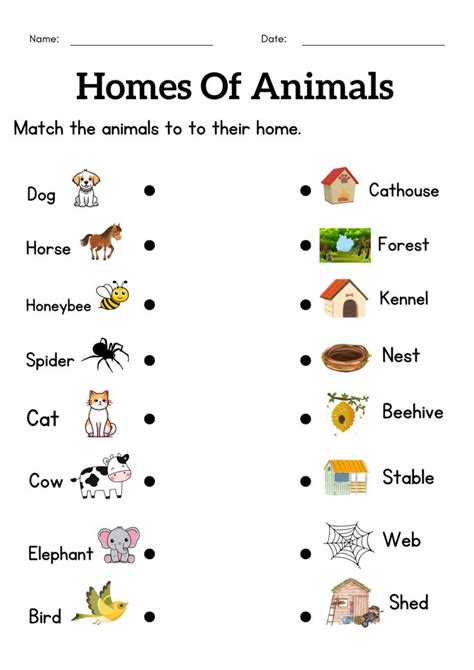 Name: Date:

Homes Of Animals

Match the animals to to their home.

Dog
Horse
Honeybee
Spider
Cat
Cow
Elephant
Bird

Cathouse
Forest
Kennel
Nest
Beehive
Stable
Web
Shed